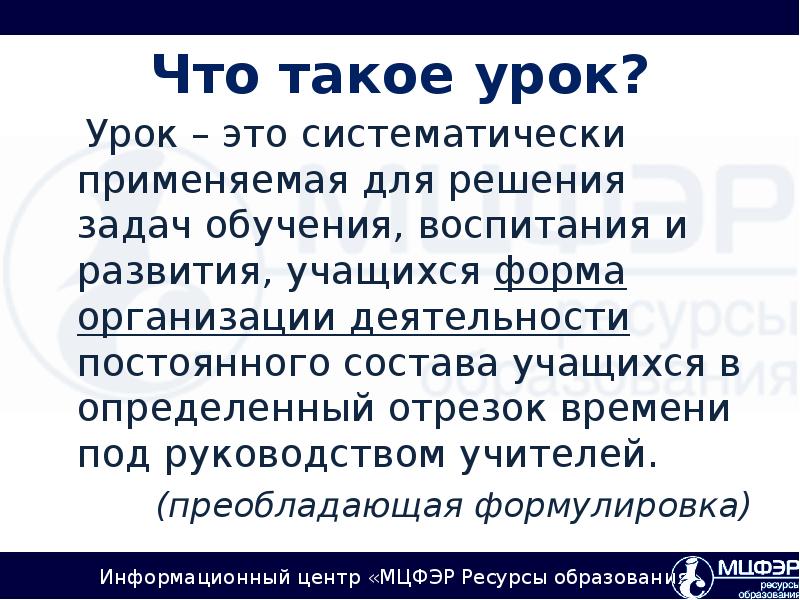 Что такое урок?

Урок – это систематически применяемая для решения задач обучения, воспитания и развития, учащихся форма организации деятельности постоянного состава учащихся в определенный отрезок времени под руководством учителей.

(преобладающая формулировка)

Информационный центр «МЦФЭР Ресурсы образования

МЦФЭР ресурсы образования